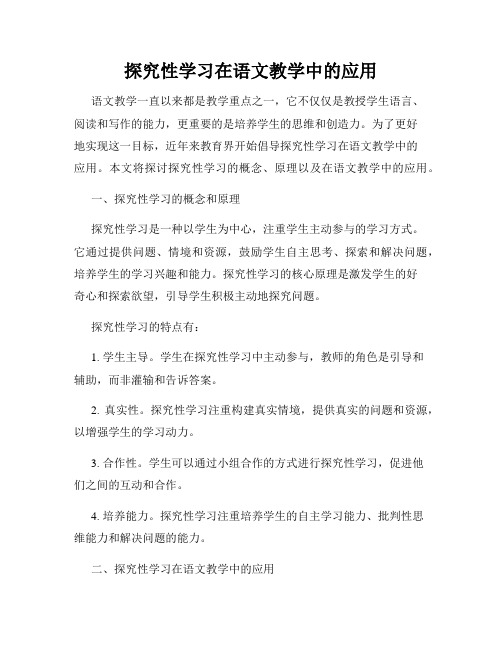 探究性学习在语文教学中的应用

语文教学一直以来都是教学重点之一，它不仅仅是教授学生语言、阅读和写作的能力，更重要的是培养学生的思维和创造力。为了更好地实现这一目标，近年来教育界开始倡导探究性学习在语文教学中的应用。本文将探讨探究性学习的概念、原理以及在语文教学中的应用。

一、探究性学习的概念和原理

探究性学习是一种以学生为中心，注重学生主动参与的学习方式。它通过提供问题、情境和资源，鼓励学生自主思考、探索和解决问题，培养学生的学习兴趣和能力。探究性学习的核心原理是激发学生的好奇心和探索欲望，引导学生积极主动地探究问题。

探究性学习的特点有：

1. 学生主导。学生在探究性学习中主动参与，教师的角色是引导和辅助，而非灌输和告诉答案。

2. 真实性。探究性学习注重构建真实情境，提供真实的问题和资源，以增强学生的学习动力。

3. 合作性。学生可以通过小组合作的方式进行探究性学习，促进他们之间的互动和合作。

4. 培养能力。探究性学习注重培养学生的自主学习能力、批判性思维能力和解决问题的能力。

二、探究性学习在语文教学中的应用